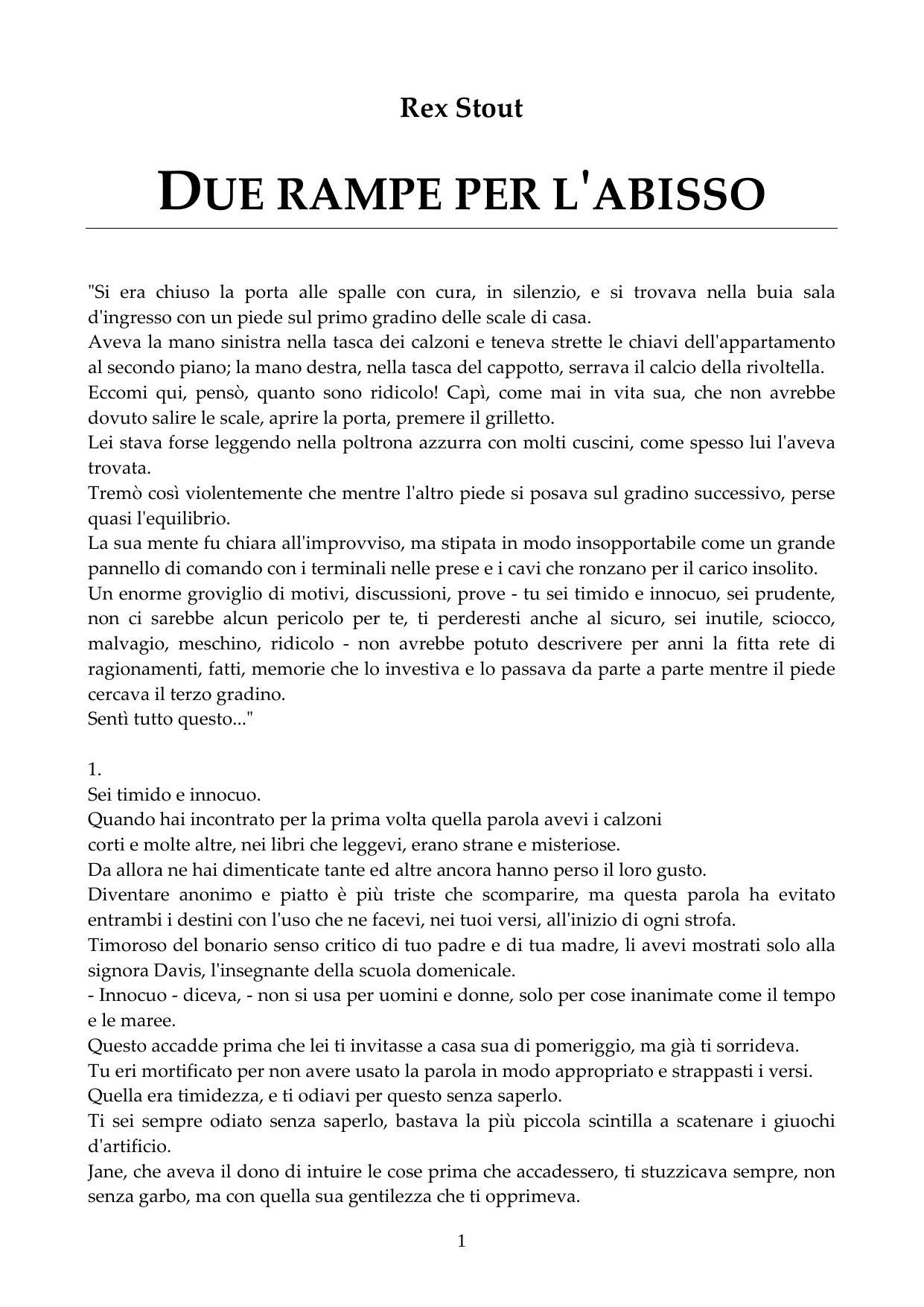 Rex Stout

DUE RAMPE PER L'ABISSO

"Si era chiuso la porta alle spalle con cura, in silenzio, e si trovava nella buia sala d'ingresso con un piede sul primo gradino delle scale di casa.
Aveva la mano sinistra nella tasca dei calzoni e teneva strette le chiavi dell'appartamento al secondo piano; la mano destra, nella tasca del cappotto, serrava il calcio della rivoltella.
Eccomi qui, pensò, quanto sono ridicolo! Capì, come mai in vita sua, che non avrebbe dovuto salire le scale, aprire la porta, premere il grilletto.
Lei stava forse leggendo nella poltrona azzurra con molti cuscini, come spesso lui l'aveva trovata.
Tremò così violentemente che mentre l'altro piede si posava sul gradino successivo, perse quasi l'equilibrio.
La sua mente fu chiara all'improvviso, ma stipata in modo insopportabile come un grande pannello di comando con i terminali nelle prese e i cavi che ronzano per il carico insolito.
Un enorme groviglio di motivi, discussioni, prove - tu sei timido e innocuo, sei prudente, non ci sarebbe alcun pericolo per te, ti perderesti anche al sicuro, sei inutile, sciocco, malvagio, meschino, ridicolo - non avrebbe potuto descrivere per anni la fitta rete di ragionamenti, fatti, memorie che lo investiva e lo passava da parte a parte mentre il piede cercava il terzo gradino.
Sentì tutto questo..."

1.
Sei timido e innocuo.
Quando hai incontrato per la prima volta quella parola avevi i calzoni corti e molte altre, nei libri che leggevi, erano strane e misteriose.
Da allora ne hai dimenticate tante ed altre ancora hanno perso il loro gusto.
Diventare anonimo e piatto è più triste che scomparire, ma questa parola ha evitato entrambi i destini con l'uso che ne facevi, nei tuoi versi, all'inizio di ogni strofa.
Timoroso del bonario senso critico di tuo padre e di tua madre, li avevi mostrati solo alla signora Davis, l'insegnante della scuola domenicale.
- Innocuo - diceva, - non si usa per uomini e donne, solo per cose inanimate come il tempo e le maree.
Questo accadde prima che lei ti invitasse a casa sua di pomeriggio, ma già ti sorrideva.
Tu eri mortificato per non avere usato la parola in modo appropriato e strappasti i versi.
Quella era timidezza, e ti odiavi per questo senza saperlo.
Ti sei sempre odiato senza saperlo, bastava la più piccola scintilla a scatenare i giuochi d'artificio.
Jane, che aveva il dono di intuire le cose prima che accadessero, ti stuzzicava sempre, non senza garbo, ma con quella sua gentilezza che ti opprimeva.

1